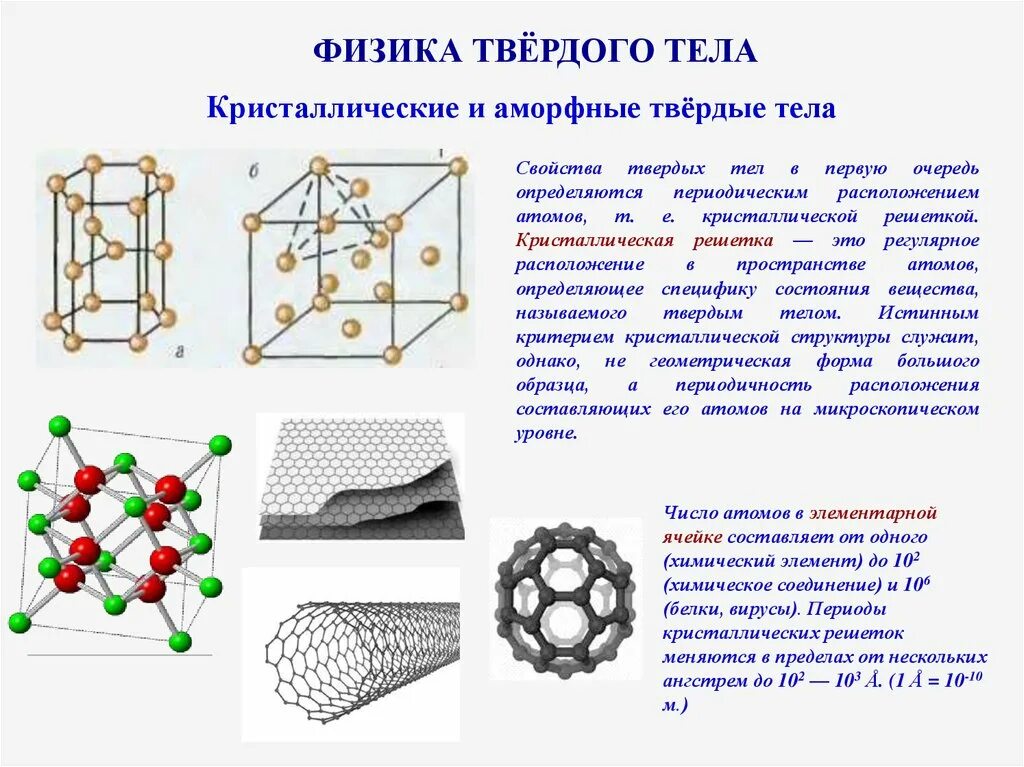 ФИЗИКА ТВЁРДОГО ТЕЛА

Кристаллические и аморфные твёрдые тела

б

а

Свойства твердых тел в первую очередь определяются периодическим расположением атомов, т. е. кристаллической решеткой. Кристаллическая решетка — это регулярное расположение в пространстве атомов, определяющее специфику состояния вещества, называемого твердым телом. Истинным критерием кристаллической структуры служит, однако, не геометрическая форма большого образца, а периодичность расположения составляющих его атомов на микроскопическом уровне.

Число атомов в элементарной ячейке составляет от одного (химический элемент) до $10^2$ (химическое соединение) и $10^6$ (белки, вирусы). Периоды кристаллических решеток меняются в пределах от нескольких ангстрем до $10^2$ — $10^3$ Å. (1 Å = $10^{-10}$ м.)